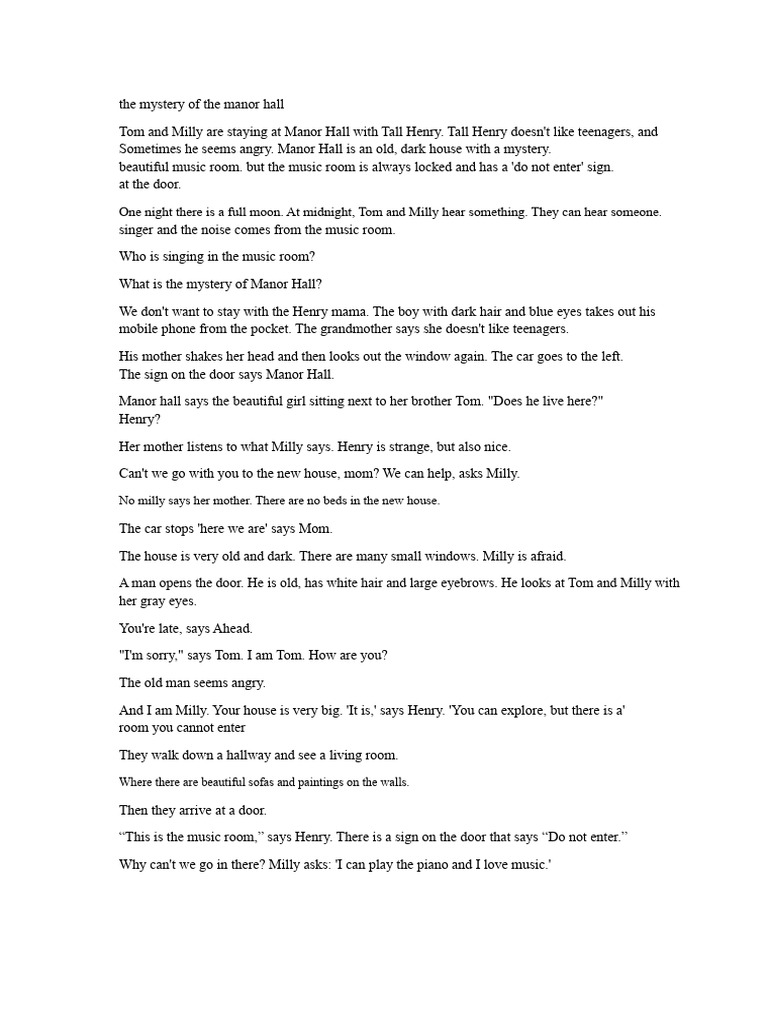 the mystery of the manor hall

Tom and Milly are staying at Manor Hall with Tall Henry. Tall Henry doesn't like teenagers, and Sometimes he seems angry. Manor Hall is an old, dark house with a mystery.
beautiful music room. but the music room is always locked and has a 'do not enter' sign.
at the door.

One night there is a full moon. At midnight, Tom and Milly hear something. They can hear someone. singer and the noise comes from the music room.

Who is singing in the music room?

What is the mystery of Manor Hall?

We don't want to stay with the Henry mama. The boy with dark hair and blue eyes takes out his mobile phone from the pocket. The grandmother says she doesn't like teenagers.

His mother shakes her head and then looks out the window again. The car goes to the left.
The sign on the door says Manor Hall.

Manor hall says the beautiful girl sitting next to her brother Tom. "Does he live here?"
Henry?

Her mother listens to what Milly says. Henry is strange, but also nice.

Can't we go with you to the new house, mom? We can help, asks Milly.

No milly says her mother. There are no beds in the new house.

The car stops 'here we are' says Mom.

The house is very old and dark. There are many small windows. Milly is afraid.

A man opens the door. He is old, has white hair and large eyebrows. He looks at Tom and Milly with her gray eyes.

You're late, says Ahead.

"I'm sorry," says Tom. I am Tom. How are you?

The old man seems angry.

And I am Milly. Your house is very big. 'It is,' says Henry. 'You can explore, but there is a'
room you cannot enter

They walk down a hallway and see a living room.

Where there are beautiful sofas and paintings on the walls.

Then they arrive at a door.

“This is the music room,” says Henry. There is a sign on the door that says “Do not enter.”

Why can't we go in there? Milly asks: 'I can play the piano and I love music.'